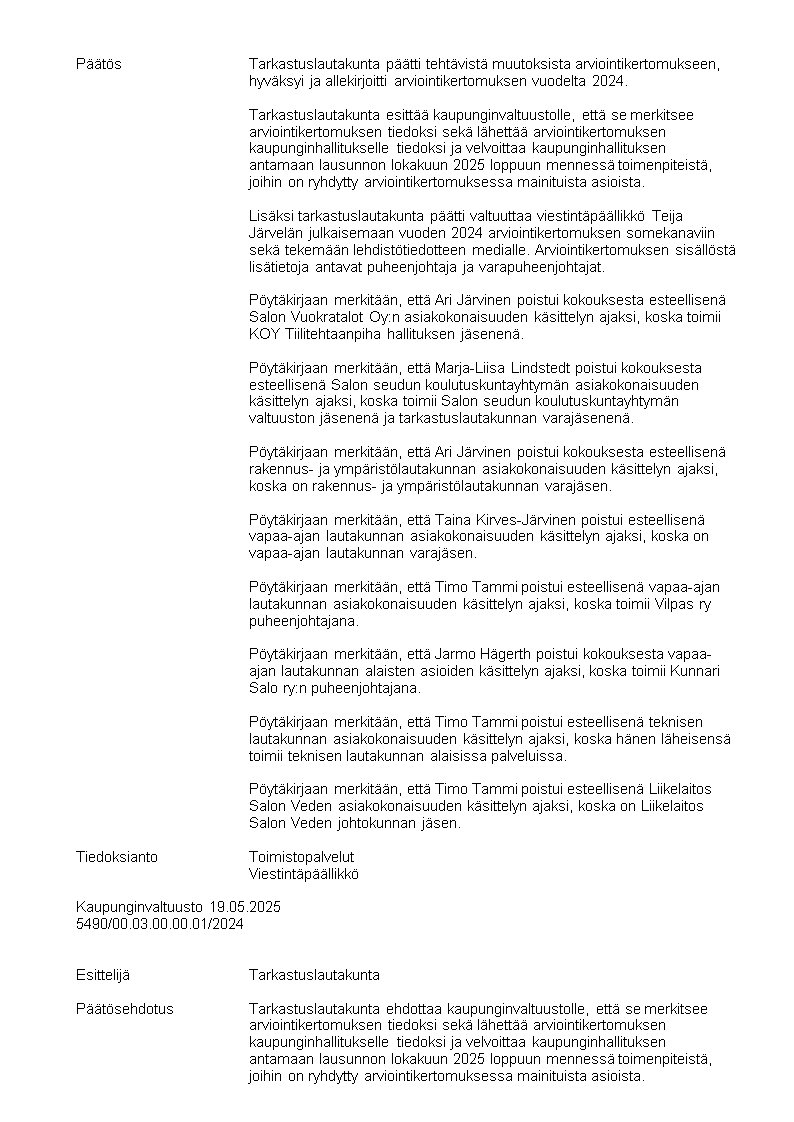 Päätös

Tarkastuslautakunta päätti tehtävistä muutoksista arviointikertomukseen, hyväksyi ja allekirjoitti arviointikertomuksen vuodelta 2024.

Tarkastuslautakunta esittää kaupunginvaltuustolle, että se merkitsee arviointikertomuksen tiedoksi sekä lähettää arviointikertomuksen kaupunginhallitukselle tiedoksi ja velvoittaa kaupunginhallituksen antamaan lausunnon lokakuun 2025 loppuun mennessä toimenpiteistä, joihin on ryhdytty arviointikertomuksessa mainituista asioista.

Lisäksi tarkastuslautakunta päätti valtuuttaa viestintäpäällikkö Teija Järvelän julkaisemaan vuoden 2024 arviointikertomuksen somekanaviin sekä tekemään lehdistötiedotteen medialle. Arviointikertomuksen sisällöstä lisätietoja antavat puheenjohtaja ja varapuheenjohtajat.

Pöytäkirjaan merkitään, että Ari Järvinen poistui kokouksesta esteellisenä Salon Vuokratalot Oy:n asiakokonaisuuden käsittelyn ajaksi, koska toimii KOY Tiilitehtaanpiha hallituksen jäsenenä.

Pöytäkirjaan merkitään, että Marja-Liisa Lindstedt poistui kokouksesta esteellisenä Salon seudun koulutuskuntayhtymän asiakokonaisuuden käsittelyn ajaksi, koska toimii Salon seudun koulutuskuntayhtymän valtuuston jäsenenä ja tarkastuslautakunnan varajäsenenä.

Pöytäkirjaan merkitään, että Ari Järvinen poistui kokouksesta esteellisenä rakennus- ja ympäristölautakunnan asiakokonaisuuden käsittelyn ajaksi, koska on rakennus- ja ympäristölautakunnan varajäsen.

Pöytäkirjaan merkitään, että Taina Kirves-Järvinen poistui esteellisenä vapaa-ajan lautakunnan asiakokonaisuuden käsittelyn ajaksi, koska on vapaa-ajan lautakunnan varajäsen.

Pöytäkirjaan merkitään, että Timo Tammi poistui esteellisenä vapaa-ajan lautakunnan asiakokonaisuuden käsittelyn ajaksi, koska toimii Vilpas ry puheenjohtajana.

Pöytäkirjaan merkitään, että Jarmo Hägerth poistui kokouksesta vapaa-ajan lautakunnan alaisten asioiden käsittelyn ajaksi, koska toimii Kunnari Salo ry:n puheenjohtajana.

Pöytäkirjaan merkitään, että Timo Tammi poistui esteellisenä teknisen lautakunnan asiakokonaisuuden käsittelyn ajaksi, koska hänen läheisensä toimii teknisen lautakunnan alaisissa palveluissa.

Pöytäkirjaan merkitään, että Timo Tammi poistui esteellisenä Liikelaitos Salon Veden asiakokonaisuuden käsittelyn ajaksi, koska on Liikelaitos Salon Veden johtokunnan jäsen.

Tiedoksianto

Toimistopalvelut
Viestintäpäällikkö

Kaupunginvaltuusto 19.05.2025
5490/00.03.00.00.01/2024

Esittelijä

Tarkastuslautakunta

Päätösehdotus

Tarkastuslautakunta ehdottaa kaupunginvaltuustolle, että se merkitsee arviointikertomuksen tiedoksi sekä lähettää arviointikertomuksen kaupunginhallitukselle tiedoksi ja velvoittaa kaupunginhallituksen antamaan lausunnon lokakuun 2025 loppuun mennessä toimenpiteistä, joihin on ryhdytty arviointikertomuksessa mainituista asioista.